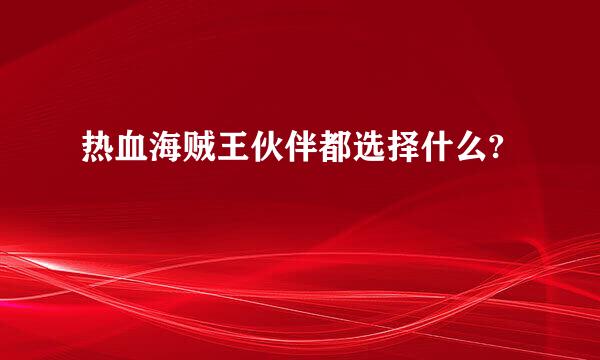 热血海贼王伙伴都选择什么?